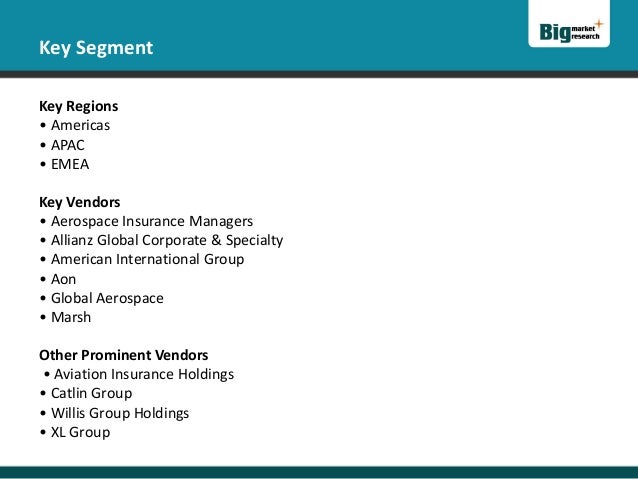 Key Segment

Big market research

Key Regions
• Americas
• APAC
• EMEA

Key Vendors
• Aerospace Insurance Managers
• Allianz Global Corporate & Specialty
• American International Group
• Aon
• Global Aerospace
• Marsh

Other Prominent Vendors
• Aviation Insurance Holdings
• Catlin Group
• Willis Group Holdings
• XL Group